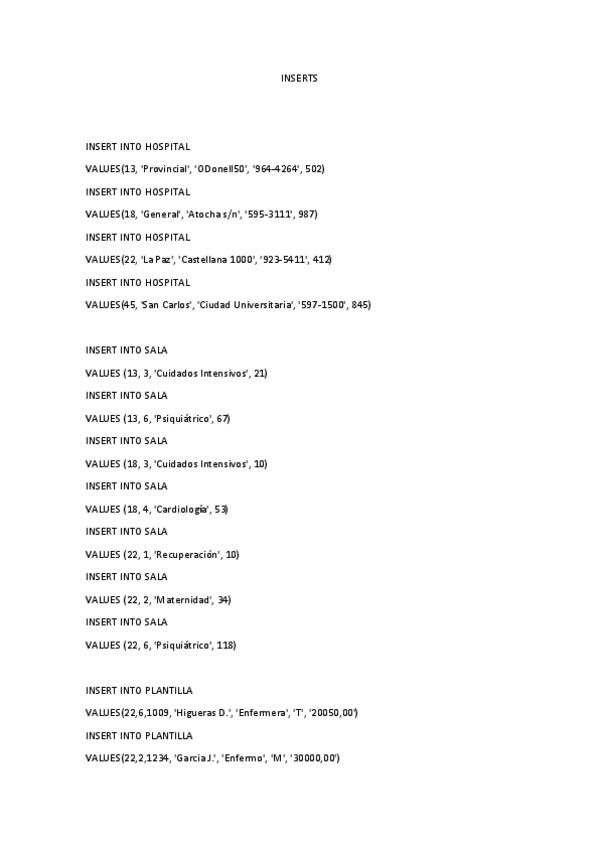 INSERTS

INSERT INTO HOSPITAL

VALUES(13, 'Provincial', 'ODonell50', '964-4264', 502)

INSERT INTO HOSPITAL

VALUES(18, 'General', 'Atocha s/n', '595-3111', 987)

INSERT INTO HOSPITAL

VALUES(22, 'La Paz', 'Castellana 1000', '923-5411', 412)

INSERT INTO HOSPITAL

VALUES(45, 'San Carlos', 'Ciudad Universitaria', '597-1500', 845)

INSERT INTO SALA

VALUES (13, 3, 'Cuidados Intensivos', 21)

INSERT INTO SALA

VALUES (13, 6, 'Psiquiátrico', 67)

INSERT INTO SALA

VALUES (18, 3, 'Cuidados Intensivos', 10)

INSERT INTO SALA

VALUES (18, 4, 'Cardiología', 53)

INSERT INTO SALA

VALUES (22, 1, 'Recuperación', 10)

INSERT INTO SALA

VALUES (22, 2, 'Maternidad', 34)

INSERT INTO SALA

VALUES (22, 6, 'Psiquiátrico', 118)

INSERT INTO PLANTILLA

VALUES(22,6,1009, 'Higueras D.', 'Enfermera', 'T', '20050,00')

INSERT INTO PLANTILLA

VALUES(22,2,1234, 'Garcia J.', 'Enfermo', 'M', '30000,00')